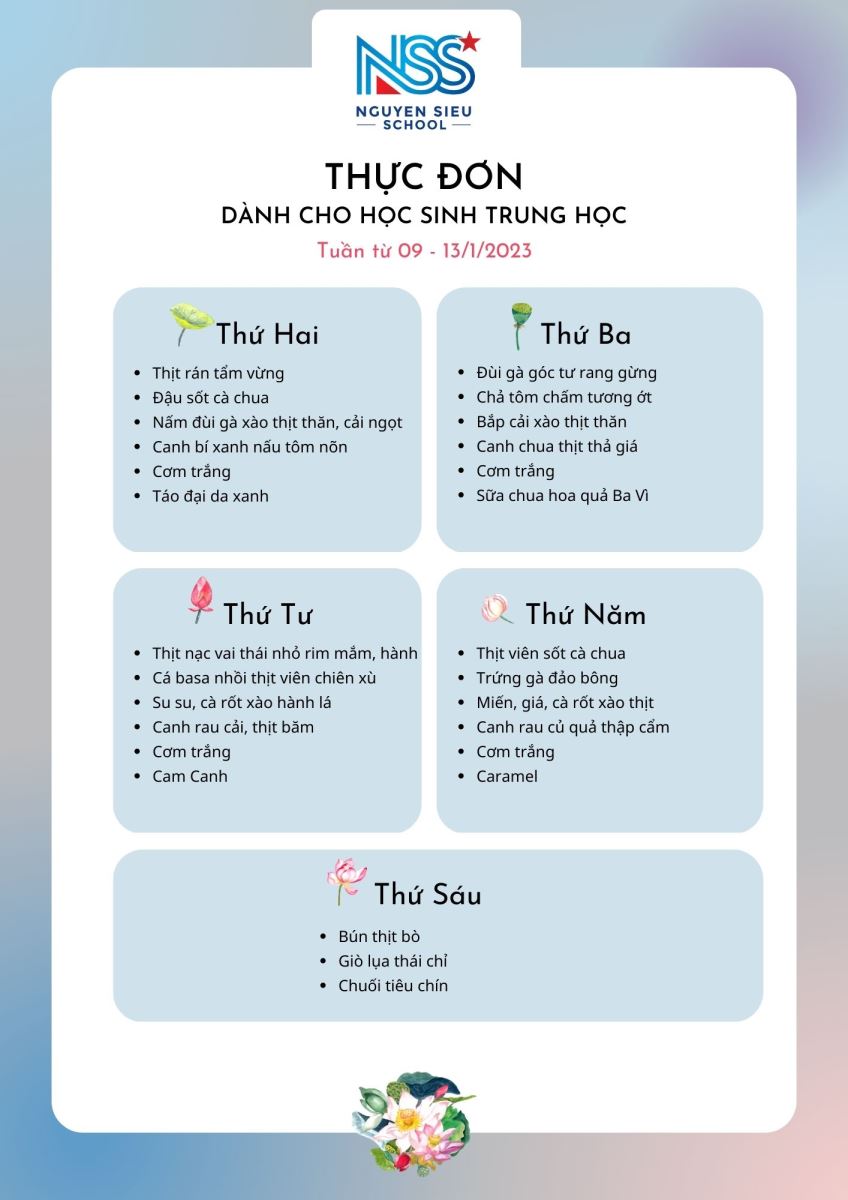 NSS
NGUYEN SIEU SCHOOL

THỰC ĐƠN
DÀNH CHO HỌC SINH TRUNG HỌC
Tuần từ 09 - 13/1/2023

Thứ Hai
- Thịt rán tẩm vừng
- Đậu sốt cà chua
- Nấm đùi gà xào thịt thăn, cải ngọt
- Canh bí xanh nấu tôm nõn
- Cơm trắng
- Táo đại da xanh

Thứ Ba
- Đùi gà góc tư rang gừng
- Chả tôm chấm tương ớt
- Bắp cải xào thịt thăn
- Canh chua thịt thả giá
- Cơm trắng
- Sữa chua hoa quả Ba Vì

Thứ Tư
- Thịt nạc vai thái nhỏ rim mắm, hành
- Cá basa nhồi thịt viên chiên xù
- Su su, cà rốt xào hành lá
- Canh rau cải, thịt băm
- Cơm trắng
- Cam Canh

Thứ Năm
- Thịt viên sốt cà chua
- Trứng gà đảo bông
- Miến, giá, cà rốt xào thịt
- Canh rau củ quả thập cẩm
- Cơm trắng
- Caramel

Thứ Sáu
- Bún thịt bò
- Giò lụa thái chỉ
- Chuối tiêu chín